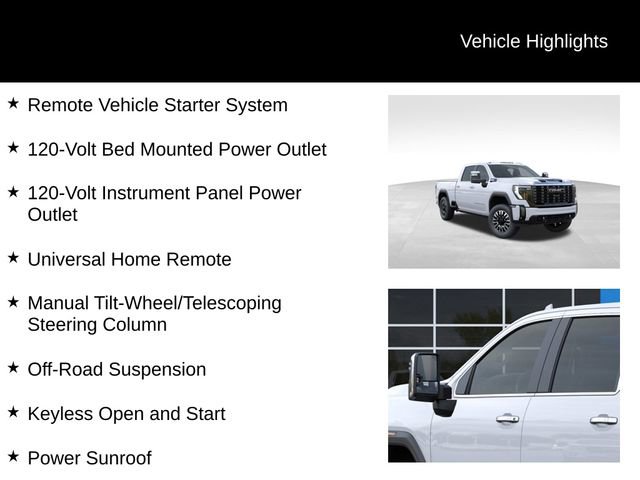 Vehicle Highlights

★ Remote Vehicle Starter System

★ 120-Volt Bed Mounted Power Outlet

★ 120-Volt Instrument Panel Power Outlet

★ Universal Home Remote

★ Manual Tilt-Wheel/Telescoping Steering Column

★ Off-Road Suspension

★ Keyless Open and Start

★ Power Sunroof